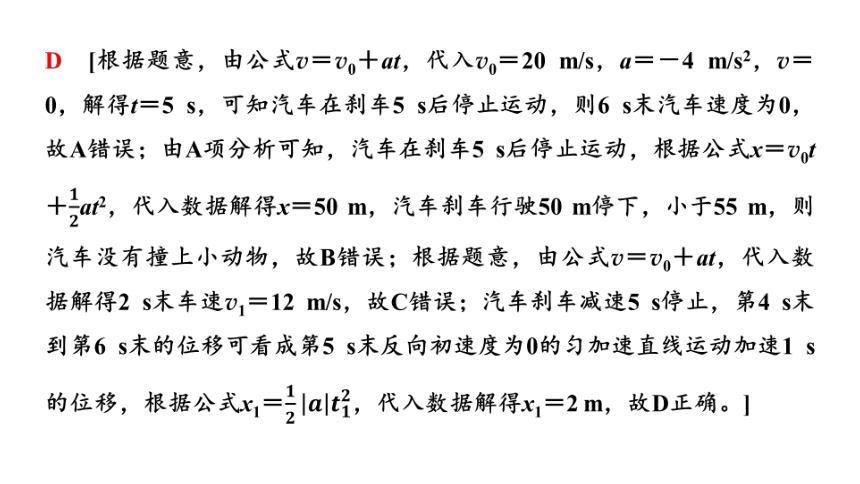 D [根据题意，由公式$v=v_0+at$，代入$v_0=20$ m/s，$a=-4$ m/s$^2$，$v=0$，解得$t=5$ s，可知汽车在刹车5 s后停止运动，则6 s末汽车速度为0，故A错误；由A项分析可知，汽车在刹车5 s后停止运动，根据公式$x=v_0t+\frac{1}{2}at^2$，代入数据解得$x=50$ m，汽车刹车行驶50 m停下，小于55 m，则汽车没有撞上小动物，故B错误；根据题意，由公式$v=v_0+at$，代入数据解得2 s末车速$v_1=12$ m/s，故C错误；汽车刹车减速5 s停止，第4 s末到第6 s末的位移可看成第5 s末反向初速度为0的匀加速直线运动加速1 s的位移，根据公式$x_1=\frac{1}{2}|a|t_1^2$，代入数据解得$x_1=2$ m，故D正确。]